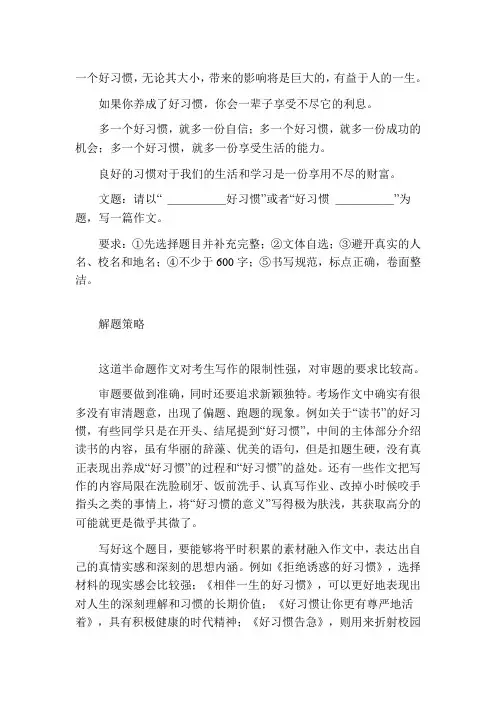 一个好习惯，无论其大小，带来的影响将是巨大的，有益于人的一生。

如果你养成了好习惯，你会一辈子享受不尽它的利息。

多一个好习惯，就多一份自信；多一个好习惯，就多一份成功的机会；多一个好习惯，就多一份享受生活的能力。

良好的习惯对于我们的生活和学习是一份享用不尽的财富。

文题：请以“ __________好习惯”或者“好习惯 __________”为题，写一篇作文。

要求：①先选择题目并补充完整；②文体自选；③避开真实的人名、校名和地名；④不少于 600 字；⑤书写规范，标点正确，卷面整洁。

解题策略

这道半命题作文对考生写作的限制性强，对审题的要求比较高。

审题要做到准确，同时还要追求新颖独特。考场作文中确实有很多没有审清题意，出现了偏题、跑题的现象。例如关于“读书”的好习惯，有些同学只是在开头、结尾提到“好习惯”，中间的主体部分介绍读书的内容，虽有华丽的辞藻、优美的语句，但是扣题生硬，没有真正表现出养成“好习惯”的过程和“好习惯”的益处。还有一些作文把写作的内容局限在洗脸刷牙、饭前洗手、认真写作业、改掉小时候咬手指头之类的事情上，将“好习惯的意义”写得极为肤浅，其获取高分的可能就更是微乎其微了。

写好这个题目，要能够将平时积累的素材融入作文中，表达出自己的真情实感和深刻的思想内涵。例如《拒绝诱惑的好习惯》，选择材料的现实感会比较强；《相伴一生的好习惯》，可以更好地表现出对人生的深刻理解和习惯的长期价值；《好习惯让你更有尊严地活着》，具有积极健康的时代精神；《好习惯告急》，则用来折射校园